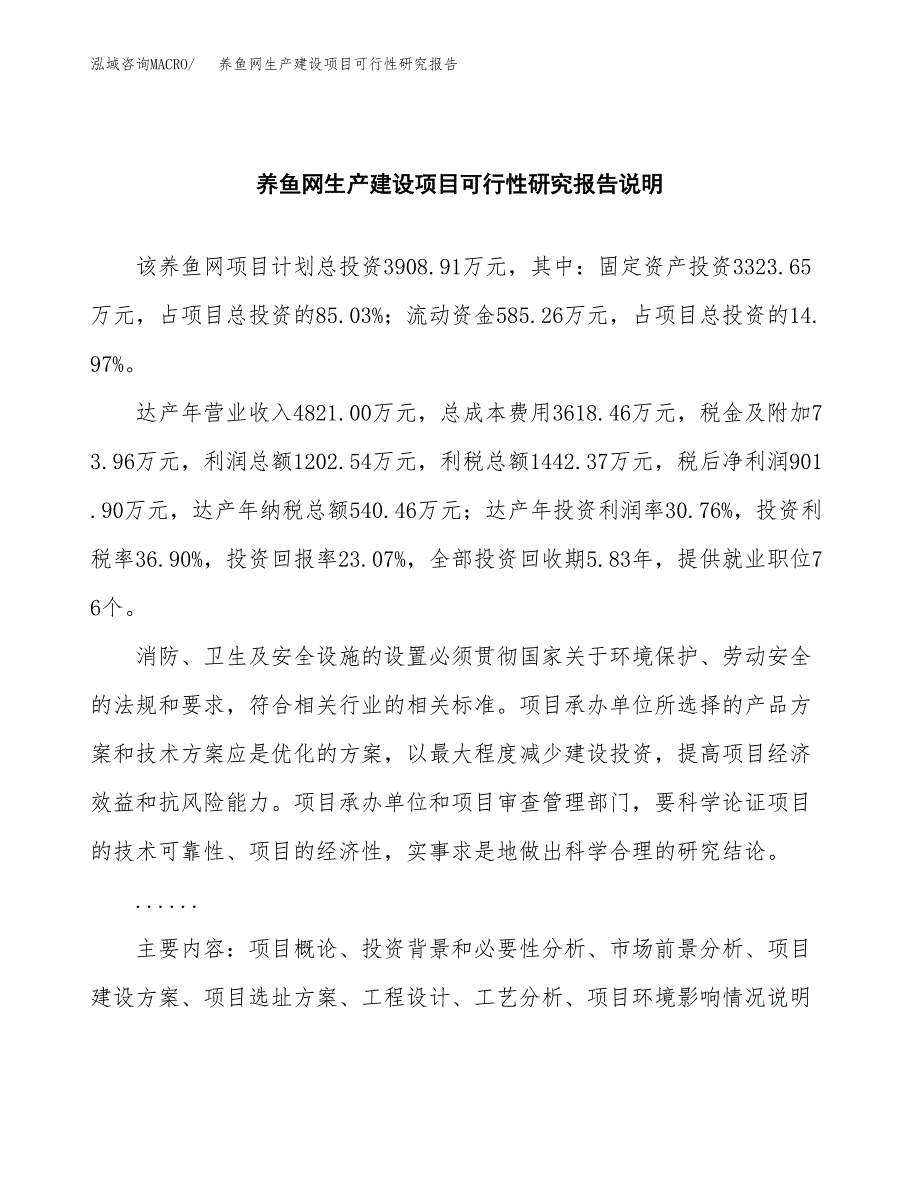 泓域咨询MACRO/　养鱼网生产建设项目可行性研究报告

养鱼网生产建设项目可行性研究报告说明

该养鱼网项目计划总投资3908.91万元，其中：固定资产投资3323.65万元，占项目总投资的85.03%；流动资金585.26万元，占项目总投资的14.97%。

达产年营业收入4821.00万元，总成本费用3618.46万元，税金及附加73.96万元，利润总额1202.54万元，利税总额1442.37万元，税后净利润901.90万元，达产年纳税总额540.46万元；达产年投资利润率30.76%，投资利税率36.90%，投资回报率23.07%，全部投资回收期5.83年，提供就业职位76个。

消防、卫生及安全设施的设置必须贯彻国家关于环境保护、劳动安全的法规和要求，符合相关行业的相关标准。项目承办单位所选择的产品方案和技术方案应是优化的方案，以最大程度减少建设投资，提高项目经济效益和抗风险能力。项目承办单位和项目审查管理部门，要科学论证项目的技术可靠性、项目的经济性，实事求是地做出科学合理的研究结论。

......

主要内容：项目概论、投资背景和必要性分析、市场前景分析、项目建设方案、项目选址方案、工程设计、工艺分析、项目环境影响情况说明